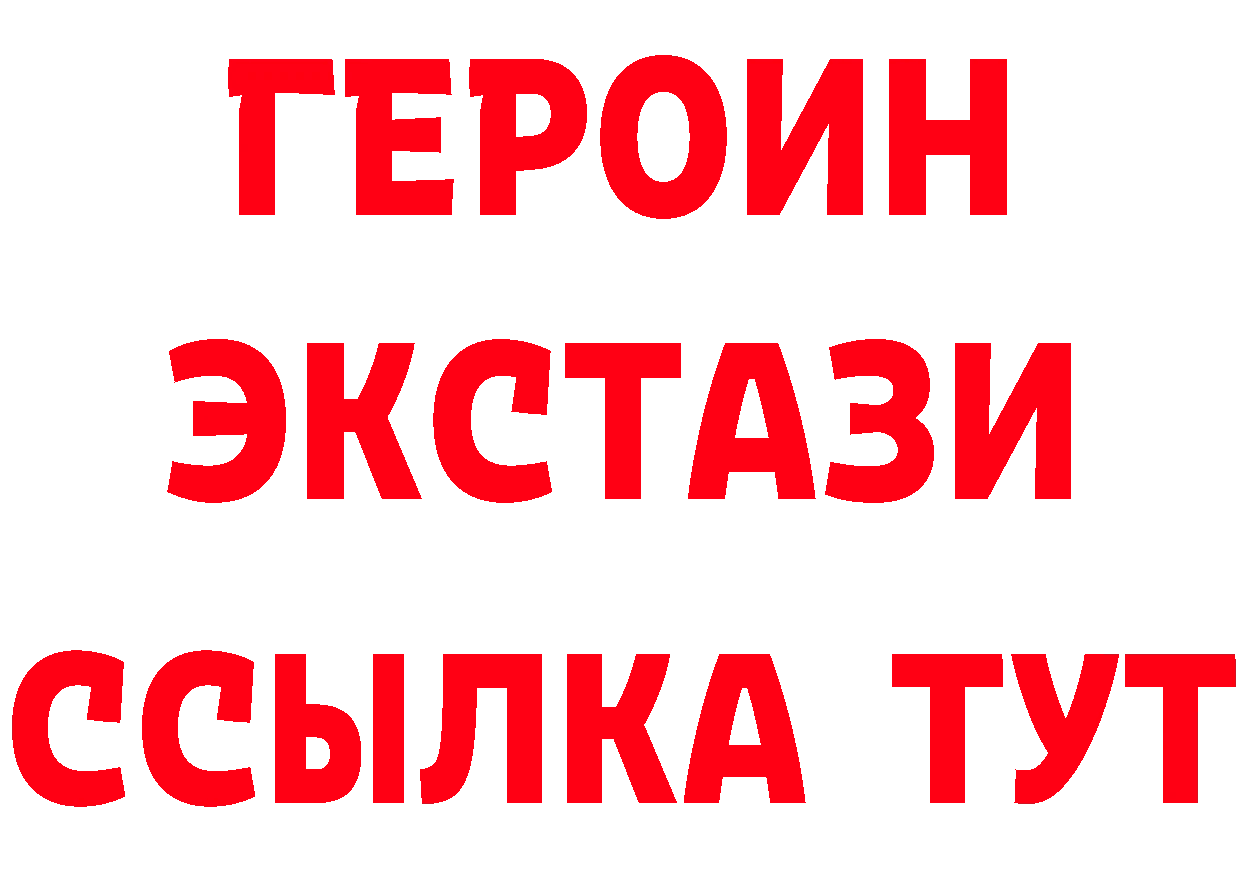 ГЕРОИН
ЭКСТАЗИ
ССЫЛКА ТУТ